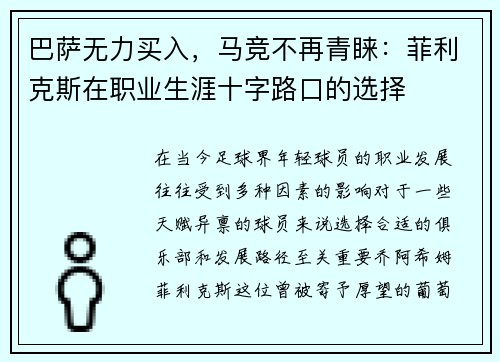 巴萨无力买入，马竞不再青睐：菲利克斯在职业生涯十字路口的选择

在当今足球界年轻球员的职业发展往往受到多种因素的影响对于一些天赋异禀的球员来说选择合适的俱乐部和发展路径至关重要乔阿希姆菲利克斯这位曾被寄予厚望的葡萄